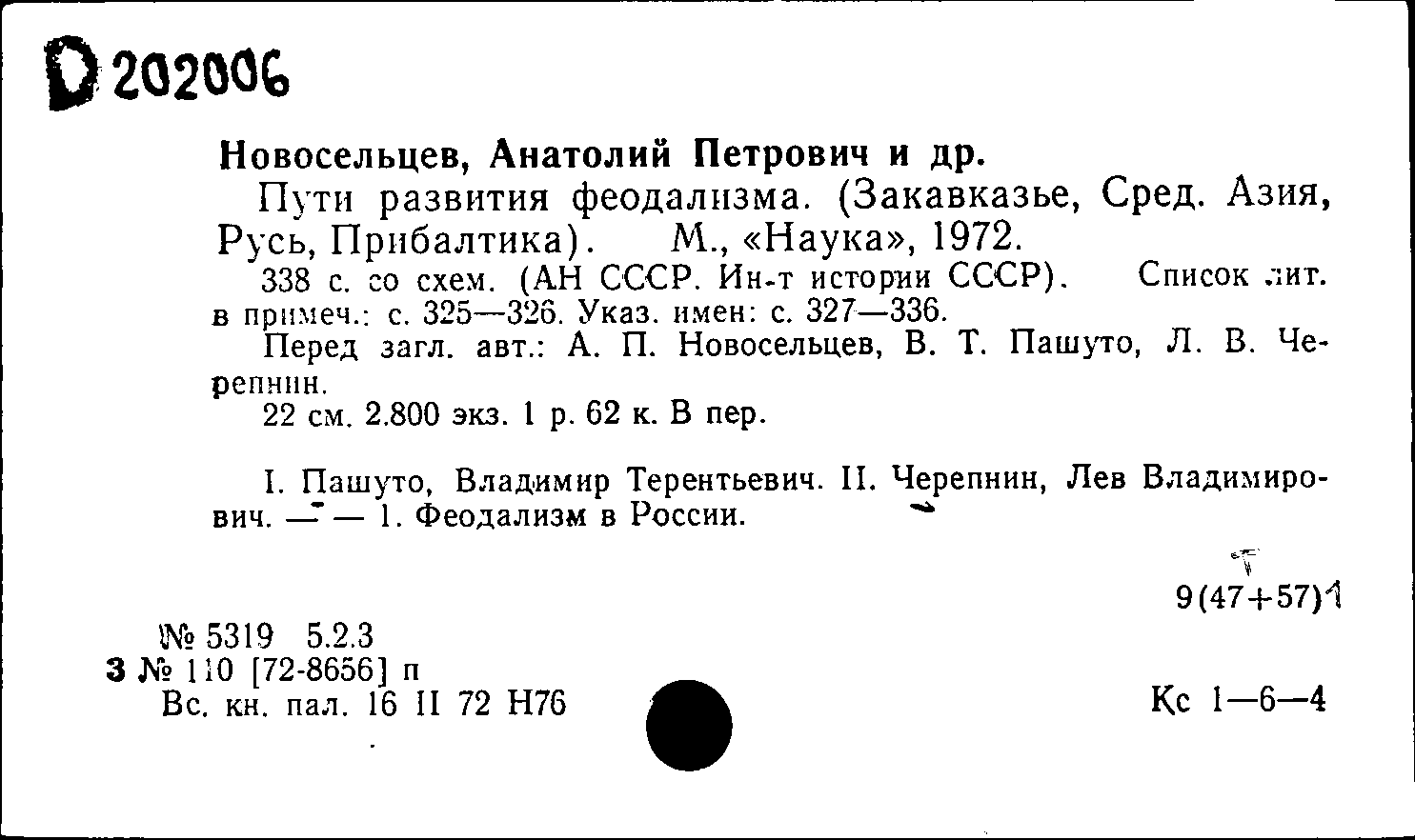 D 202006

Новосельцев, Анатолий Петрович и др.

Пути развития феодализма. (Закавказье, Сред. Азия, Русь, Прибалтика). М., «Наука», 1972.

338 с. со схем. (АН СССР. Ин-т истории СССР). Список лит. в примеч.: с. 325—326. Указ. имен: с. 327—336.

Перед загл. авт.: А. П. Новосельцев, В. Т. Пашуто, Л. В. Черепнин.

22 см. 2.800 экз. 1 р. 62 к. В пер.

I. Пашуто, Владимир Терентьевич. II. Черепнин, Лев Владимирович. — — 1. Феодализм в России.

9(47+57)1

№ 5319 5.2.3
3 № 110 [72-8656] п
Вс. кн. пал. 16 II 72 Н76

Кс 1—6—4